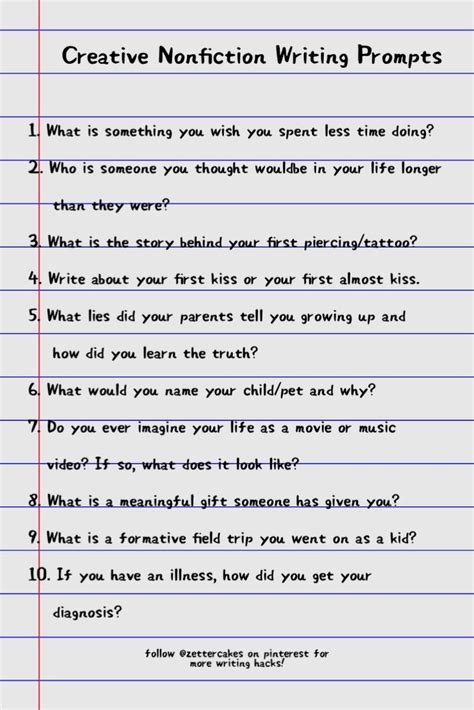 Creative Nonfiction Writing Prompts

1. What is something you wish you spent less time doing?

2. Who is someone you thought wouldbe in your life longer than they were?

3. What is the story behind your first piercing/tattoo?

4. Write about your first kiss or your first almost kiss.

5. What lies did your parents tell you growing up and how did you learn the truth?

6. What would you name your child/pet and why?

7. Do you ever imagine your life as a movie or music video? If so, what does it look like?

8. What is a meaningful gift someone has given you?

9. What is a formative field trip you went on as a kid?

10. If you have an illness, how did you get your diagnosis?

follow @zettercakes on pinterest for more writing hacks!